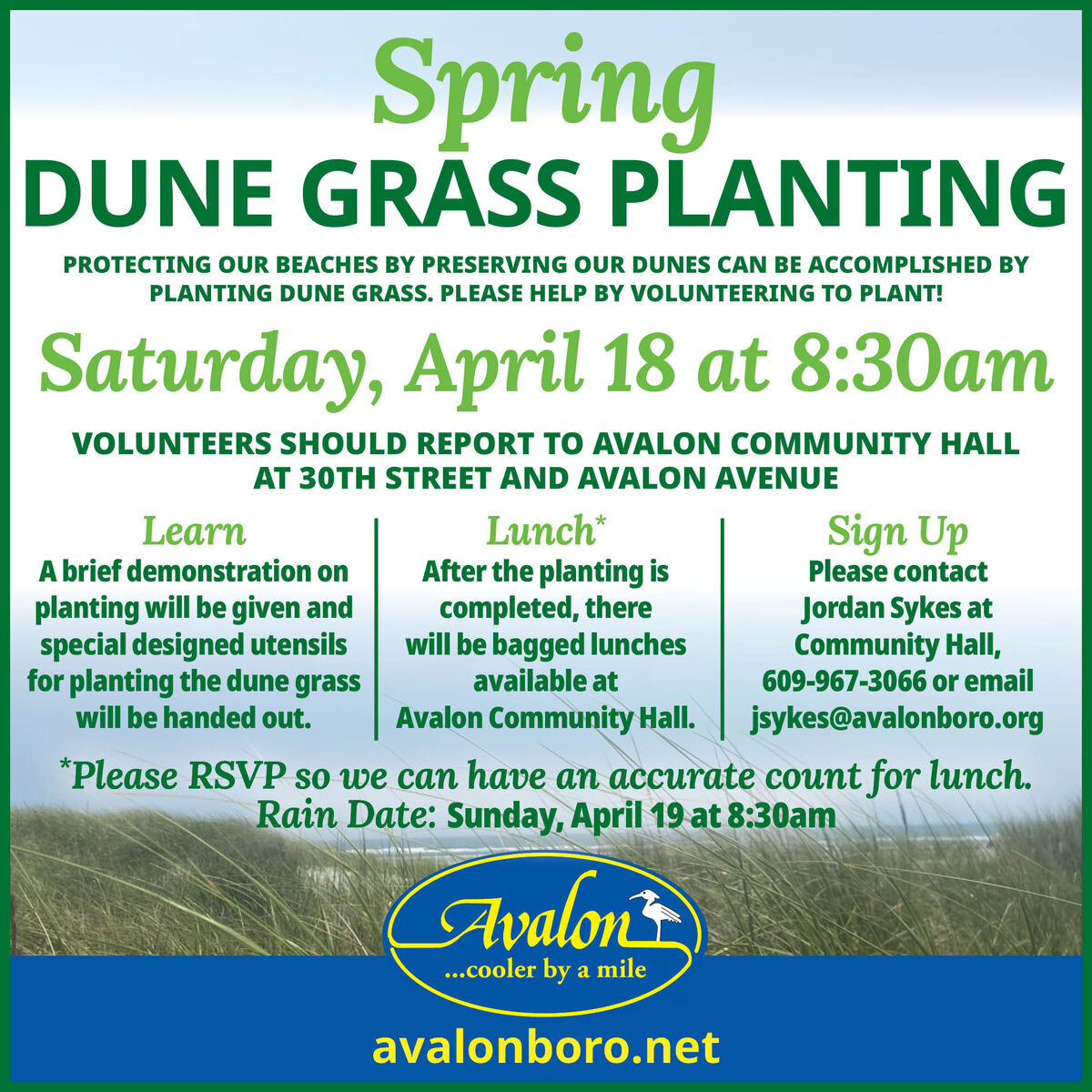 Spring

DUNE GRASS PLANTING

PROTECTING OUR BEACHES BY PRESERVING OUR DUNES CAN BE ACCOMPLISHED BY PLANTING DUNE GRASS. PLEASE HELP BY VOLUNTEERING TO PLANT!

Saturday, April 18 at 8:30am

VOLUNTEERS SHOULD REPORT TO AVALON COMMUNITY HALL AT 30TH STREET AND AVALON AVENUE

Learn
A brief demonstration on planting will be given and special designed utensils for planting the dune grass will be handed out.

Lunch*
After the planting is completed, there will be bagged lunches available at Avalon Community Hall.

Sign Up
Please contact Jordan Sykes at Community Hall, 609-967-3066 or email jsykes@avalonboro.org

*Please RSVP so we can have an accurate count for lunch.
Rain Date: Sunday, April 19 at 8:30am

Avalon
...cooler by a mile

avalonboro.net